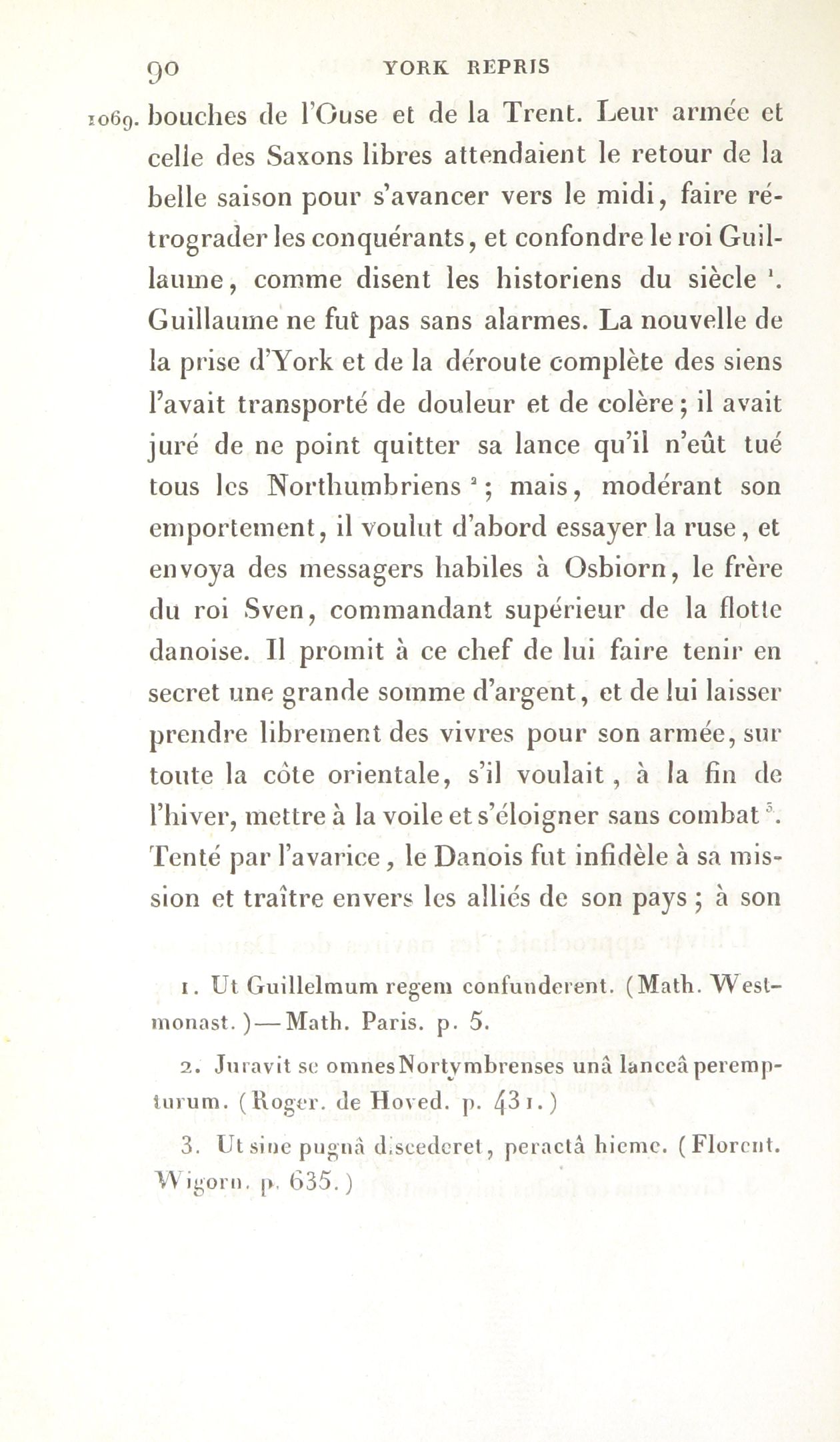 90 YORK REPRIS

1069. bouches de l'Ouse et de la Trent. Leur armée et celle des Saxons libres attendaient le retour de la belle saison pour s'avancer vers le midi, faire rétrograder les conquérants, et confondre le roi Guillaume, comme disent les historiens du siècle $^1$. Guillaume ne fut pas sans alarmes. La nouvelle de la prise d'York et de la déroute complète des siens l'avait transporté de douleur et de colère; il avait juré de ne point quitter sa lance qu'il n'eût tué tous les Northumbriens $^2$; mais, modérant son emportement, il voulut d'abord essayer la ruse, et envoya des messagers habiles à Osbiorn, le frère du roi Sven, commandant supérieur de la flotte danoise. Il promit à ce chef de lui faire tenir en secret une grande somme d'argent, et de lui laisser prendre librement des vivres pour son armée, sur toute la côte orientale, s'il voulait, à la fin de l'hiver, mettre à la voile et s'éloigner sans combat $^3$. Tenté par l'avarice, le Danois fut infidèle à sa mission et traître envers les alliés de son pays; à son

1. Ut Guillelmum regem confunderent. (Math. Westmonast.)—Math. Paris. p. 5.

2. Juravit se omnes Nortymbrenses unâ lanceâ perempturum. (Roger. de Hoved. p. 431.)

3. Ut sine pugnâ discederet, peractâ hieme. (Florent. Wigorn. p. 635.)